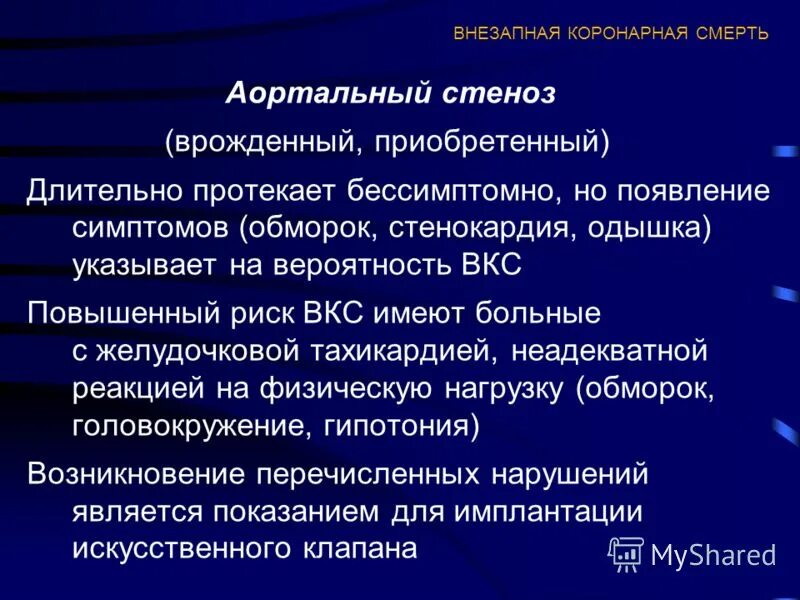 ВНЕЗАПНАЯ КОРОНАРНАЯ СМЕРТЬ

Аортальный стеноз

(врожденный, приобретенный)

Длительно протекает бессимптомно, но появление симптомов (обморок, стенокардия, одышка) указывает на вероятность ВКС

Повышенный риск ВКС имеют больные с желудочковой тахикардией, неадекватной реакцией на физическую нагрузку (обморок, головокружение, гипотония)

Возникновение перечисленных нарушений является показанием для имплантации искусственного клапана

MyShared